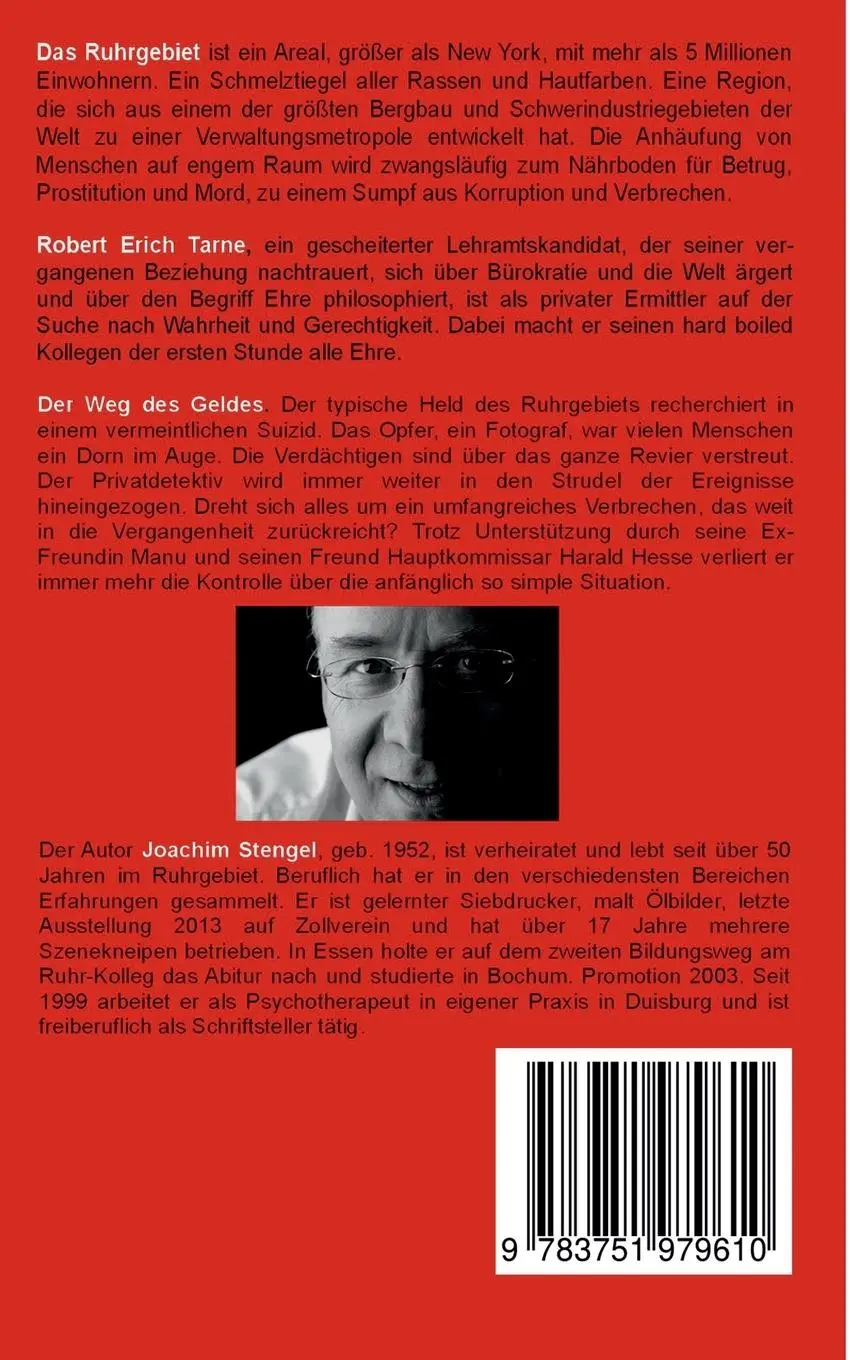 Das Ruhrgebiet ist ein Areal, größer als New York, mit mehr als 5 Millionen Einwohnern. Ein Schmelztiegel aller Rassen und Hautfarben. Eine Region, die sich aus einem der größten Bergbau und Schwerindustriegebieten der Welt zu einer Verwaltungsmetropole entwickelt hat. Die Anhäufung von Menschen auf engem Raum wird zwangsläufig zum Nährboden für Betrug, Prostitution und Mord, zu einem Sumpf aus Korruption und Verbrechen.

Robert Erich Tarne, ein gescheiterter Lehramtskandidat, der seiner vergangenen Beziehung nachtrauert, sich über Bürokratie und die Welt ärgert und über den Begriff Ehre philosophiert, ist als privater Ermittler auf der Suche nach Wahrheit und Gerechtigkeit. Dabei macht er seinen hard boiled Kollegen der ersten Stunde alle Ehre.

Der Weg des Geldes. Der typische Held des Ruhrgebiets recherchiert in einem vermeintlichen Suizid. Das Opfer, ein Fotograf, war vielen Menschen ein Dorn im Auge. Die Verdächtigen sind über das ganze Revier verstreut. Der Privatdetektiv wird immer weiter in den Strudel der Ereignisse hineingezogen. Dreht sich alles um ein umfangreiches Verbrechen, das weit in die Vergangenheit zurückreicht? Trotz Unterstützung durch seine Ex-Freundin Manu und seinen Freund Hauptkommissar Harald Hesse verliert er immer mehr die Kontrolle über die anfänglich so simple Situation.

Der Autor Joachim Stengel, geb. 1952, ist verheiratet und lebt seit über 50 Jahren im Ruhrgebiet. Beruflich hat er in den verschiedensten Bereichen Erfahrungen gesammelt. Er ist gelernter Siebdrucker, malt Ölbilder, letzte Ausstellung 2013 auf Zollverein und hat über 17 Jahre mehrere Szenekneipen betrieben. In Essen holte er auf dem zweiten Bildungsweg am Ruhr-Kolleg das Abitur nach und studierte in Bochum. Promotion 2003. Seit 1999 arbeitet er als Psychotherapeut in eigener Praxis in Duisburg und ist freiberuflich als Schriftsteller tätig.

9 783751 979610